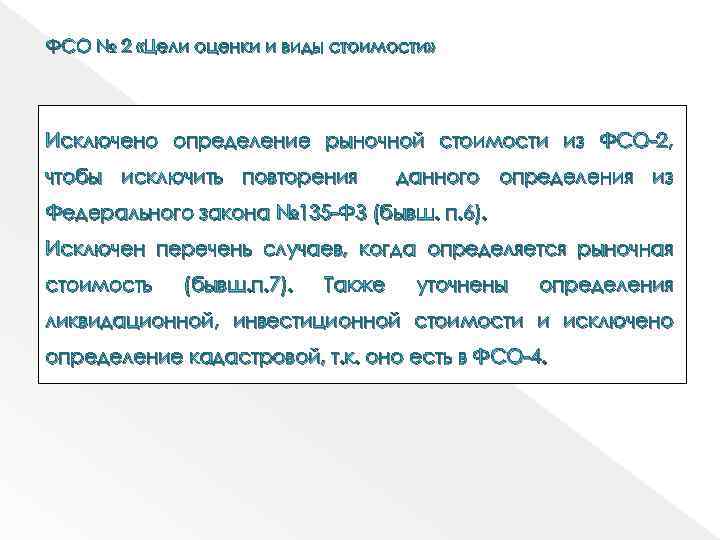 ФСО № 2 «Цели оценки и виды стоимости»

Исключено определение рыночной стоимости из ФСО-2, чтобы исключить повторения данного определения из Федерального закона №135-ФЗ (бывш. п.6).
Исключен перечень случаев, когда определяется рыночная стоимость (бывш.п.7). Также уточнены определения ликвидационной, инвестиционной стоимости и исключено определение кадастровой, т.к. оно есть в ФСО-4.